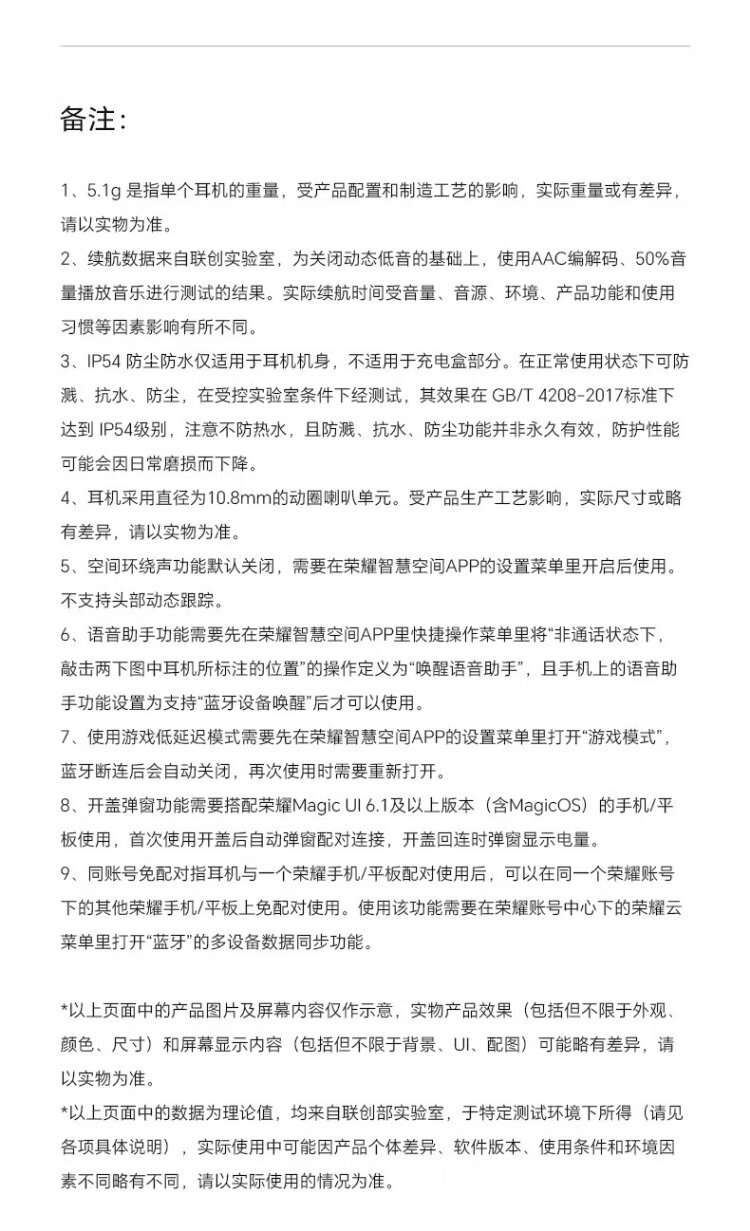 备注:

1、5.1g是指单个耳机的重量，受产品配置和制造工艺的影响，实际重量或有差异，请以实物为准。

2、续航数据来自联创实验室，为关闭动态低音的基础上，使用AAC编解码、50%音量播放音乐进行测试的结果。实际续航时间受音量、音源、环境、产品功能和使用习惯等因素影响有所不同。

3、IP54防尘防水仅适用于耳机机身，不适用于充电盒部分。在正常使用状态下可防溅、抗水、防尘，在受控实验室条件下经测试，其效果在GB/T 4208-2017标准下达到IP54级别，注意不防热水，且防溅、抗水、防尘功能并非永久有效，防护性能可能会因日常磨损而下降。

4、耳机采用直径为10.8mm的动圈喇叭单元。受产品生产工艺影响，实际尺寸或略有差异，请以实物为准。

5、空间环绕声功能默认关闭，需要在荣耀智慧空间APP的设置菜单里开启后使用。不支持头部动态跟踪。

6、语音助手功能需要先在荣耀智慧空间APP里快捷操作菜单里将“非通话状态下，敲击两下图中耳机所标注的位置”的操作定义为“唤醒语音助手”，且手机上的语音助手功能设置为支持“蓝牙设备唤醒”后才可以使用。

7、使用游戏低延迟模式需要先在荣耀智慧空间APP的设置菜单里打开“游戏模式”，蓝牙断连后会自动关闭，再次使用时需要重新打开。

8、开盖弹窗功能需要搭配荣耀Magic UI 6.1及以上版本（含MagicOS）的手机/平板使用，首次使用开盖后自动弹窗配对连接，开盖回连时弹窗显示电量。

9、同账号免配对指耳机与一个荣耀手机/平板配对使用后，可以在同一个荣耀账号下的其他荣耀手机/平板上免配对使用。使用该功能需要在荣耀账号中心下的荣耀云菜单里打开“蓝牙”的多设备数据同步功能。

*以上页面中的产品图片及屏幕内容仅作示意，实物产品效果（包括但不限于外观、颜色、尺寸）和屏幕显示内容（包括但不限于背景、UI、配图）可能略有差异，请以实物为准。

*以上页面中的数据为理论值，均来自联创部实验室，于特定测试环境下所得（请见各项具体说明），实际使用中可能因产品个体差异、软件版本、使用条件和环境因素不同略有不同，请以实际使用的情况为准。